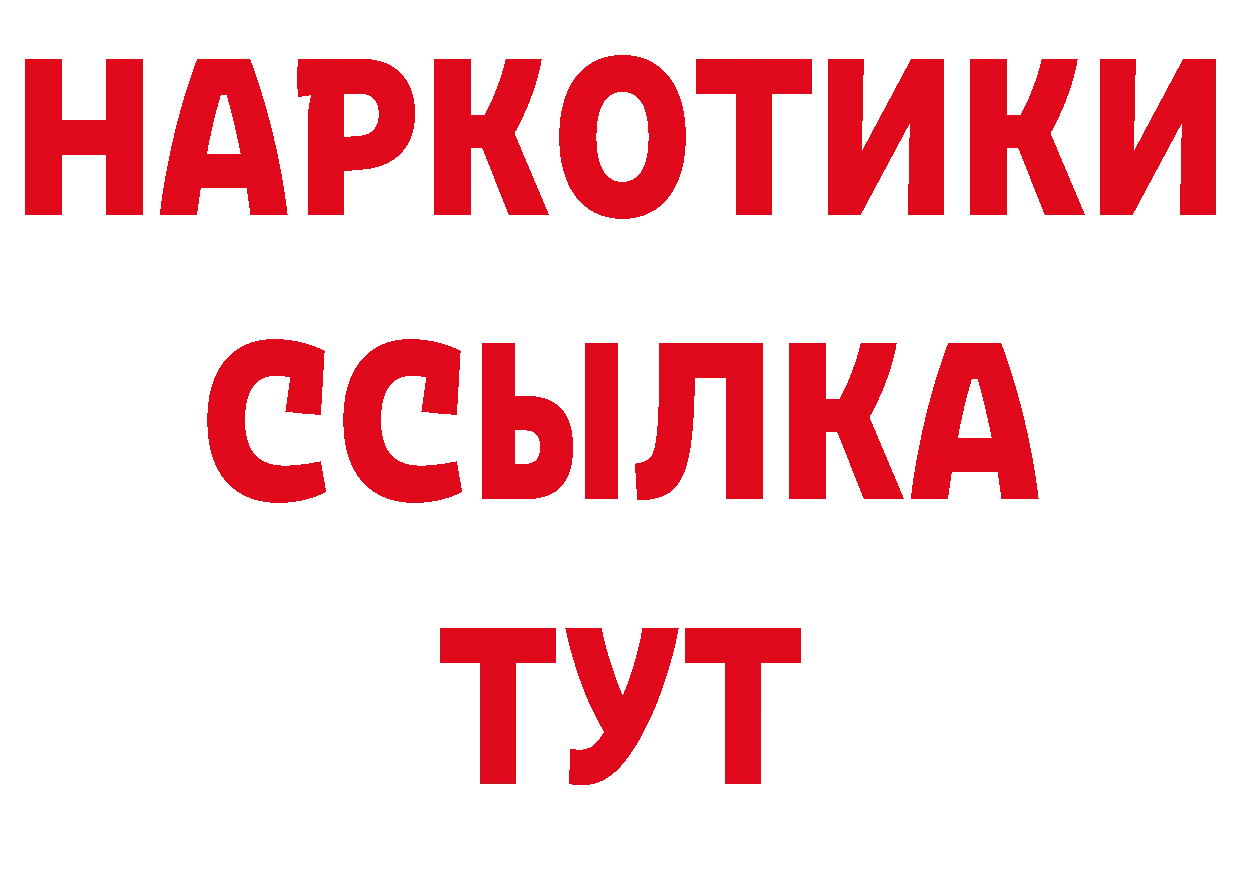 НАРКОТИКИ
ССЫЛКА
ТУТ